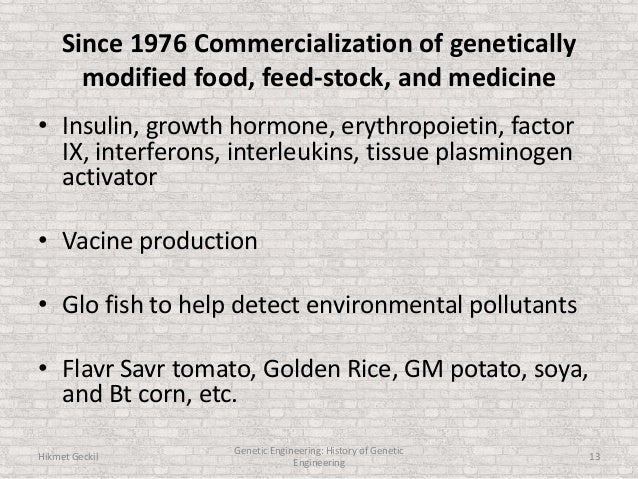 Since 1976 Commercialization of genetically modified food, feed-stock, and medicine

• Insulin, growth hormone, erythropoietin, factor IX, interferons, interleukins, tissue plasminogen activator

• Vacine production

• Glo fish to help detect environmental pollutants

• Flavr Savr tomato, Golden Rice, GM potato, soya, and Bt corn, etc.

Hikmet Geckil

Genetic Engineering: History of Genetic Engineering

13